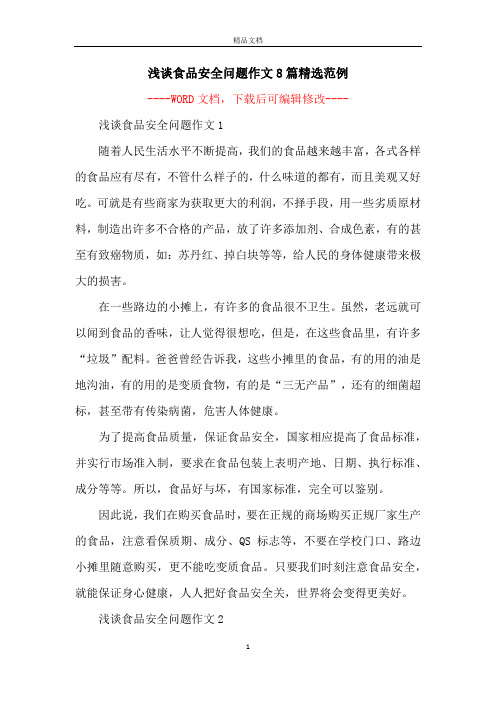 精品文档

浅谈食品安全问题作文8篇精选范例

----WORD文档，下载后可编辑修改----

浅谈食品安全问题作文1

随着人民生活水平不断提高，我们的食品越来越丰富，各式各样的食品应有尽有，不管什么样子的，什么味道的都有，而且美观又好吃。可就是有些商家为获取更大的利润，不择手段，用一些劣质原材料，制造出许多不合格的产品，放了许多添加剂、合成色素，有的甚至有致癌物质，如：苏丹红、掉白块等等，给人民的身体健康带来极大的损害。

在一些路边的小摊上，有许多的食品很不卫生。虽然，老远就可以闻到食品的香味，让人觉得很想吃，但是，在这些食品里，有许多“垃圾”配料。爸爸曾经告诉我，这些小摊里的食品，有的用的油是地沟油，有的用的是变质食物，有的是“三无产品”，还有的细菌超标，甚至带有传染病菌，危害人体健康。

为了提高食品质量，保证食品安全，国家相应提高了食品标准，并实行市场准入制，要求在食品包装上表明产地、日期、执行标准、成分等等。所以，食品好与坏，有国家标准，完全可以鉴别。

因此说，我们在购买食品时，要在正规的商场购买正规厂家生产的食品，注意看保质期、成分、QS 标志等，不要在学校门口、路边小摊里随意购买，更不能吃变质食品。只要我们时刻注意食品安全，就能保证身心健康，人人把好食品安全关，世界将会变得更美好。

浅谈食品安全问题作文2

1